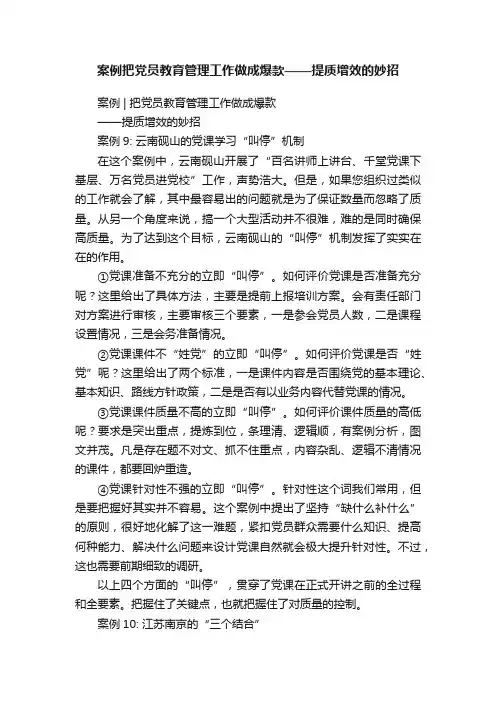 案例把党员教育管理工作做成爆款——提质增效的妙招

案例 | 把党员教育管理工作做成爆款
——提质增效的妙招
案例 9: 云南砚山的党课学习“叫停”机制

在这个案例中，云南砚山开展了“百名讲师上讲台、千堂党课下基层、万名党员进党校”工作，声势浩大。但是，如果您组织过类似的工作就会了解，其中最容易出的问题就是为了保证数量而忽略了质量。从另一个角度来说，搞一个大型活动并不很难，难的是同时确保高质量。为了达到这个目标，云南砚山的“叫停”机制发挥了实实在在的作用。

①党课准备不充分的立即“叫停”。如何评价党课是否准备充分呢？这里给出了具体方法，主要是提前上报培训方案。会有责任部门对方案进行审核，主要审核三个要素，一是参会党员人数，二是课程设置情况，三是会务准备情况。

②党课课件不“姓党”的立即“叫停”。如何评价党课是否“姓党”呢？这里给出了两个标准，一是课件内容是否围绕党的基本理论、基本知识、路线方针政策，二是是否有以业务内容代替党课的情况。

③党课课件质量不高的立即“叫停”。如何评价课件质量的高低呢？要求是突出重点，提炼到位，条理清、逻辑顺，有案例分析，图文并茂。凡是存在题不对文、抓不住重点，内容杂乱、逻辑不清情况的课件，都要回炉重造。

④党课针对性不强的立即“叫停”。针对性这个词我们常用，但是要把握好其实并不容易。这个案例中提出了坚持“缺什么补什么”的原则，很好地化解了这一难题，紧扣党员群众需要什么知识、提高何种能力、解决什么问题来设计党课自然就会极大提升针对性。不过，这也需要前期细致的调研。

以上四个方面的“叫停”，贯穿了党课在正式开讲之前的全过程和全要素。把握住了关键点，也就把握住了对质量的控制。

案例 10: 江苏南京的“三个结合”